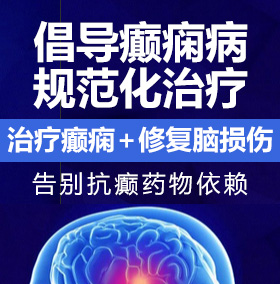 倡导癫痫病
规范化治疗

治疗癫痫＋修复脑损伤

告别抗癫药物依赖